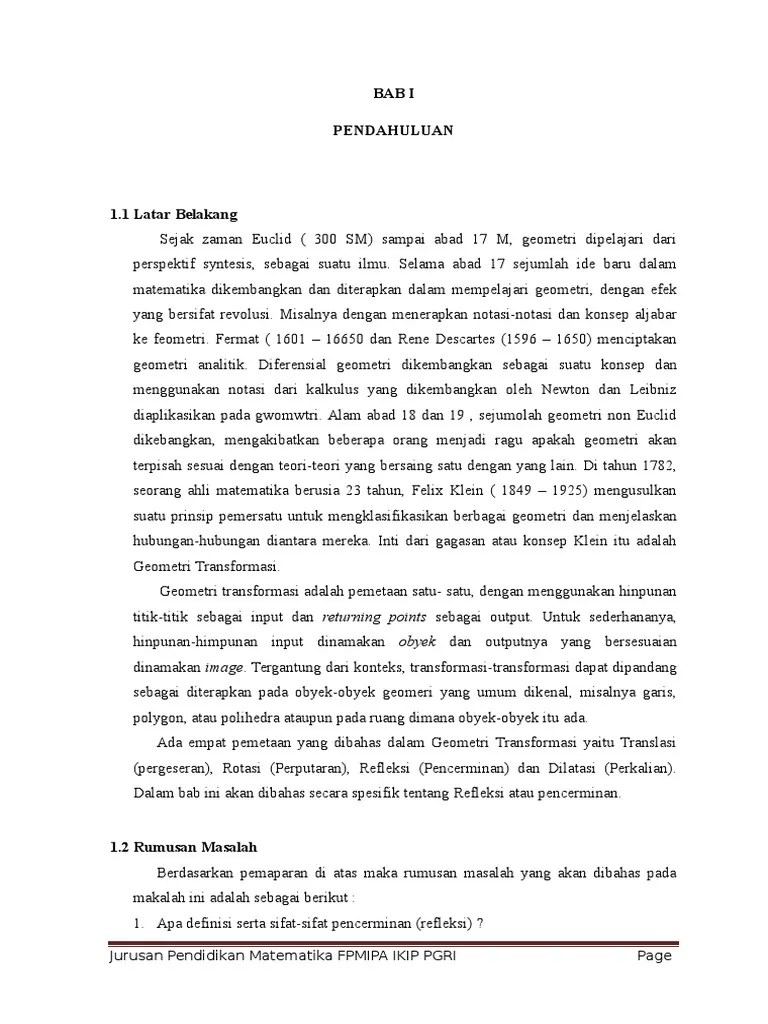 BAB I

PENDAHULUAN

1.1 Latar Belakang

Sejak zaman Euclid ( 300 SM) sampai abad 17 M, geometri dipelajari dari perspektif syntesis, sebagai suatu ilmu. Selama abad 17 sejumlah ide baru dalam matematika dikembangkan dan diterapkan dalam mempelajari geometri, dengan efek yang bersifat revolusi. Misalnya dengan menerapkan notasi-notasi dan konsep aljabar ke feometri. Fermat ( 1601 – 16650 dan Rene Descartes (1596 – 1650) menciptakan geometri analitik. Diferensial geometri dikembangkan sebagai suatu konsep dan menggunakan notasi dari kalkulus yang dikembangkan oleh Newton dan Leibniz diaplikasikan pada gwomwtri. Alam abad 18 dan 19 , sejumolah geometri non Euclid dikebangkan, mengakibatkan beberapa orang menjadi ragu apakah geometri akan terpisah sesuai dengan teori-teori yang bersaing satu dengan yang lain. Di tahun 1782, seorang ahli matematika berusia 23 tahun, Felix Klein ( 1849 – 1925) mengusulkan suatu prinsip pemersatu untuk mengklasifikasikan berbagai geometri dan menjelaskan hubungan-hubungan diantara mereka. Inti dari gagasan atau konsep Klein itu adalah Geometri Transformasi.

Geometri transformasi adalah pemetaan satu- satu, dengan menggunakan hinpunan titik-titik sebagai input dan returning points sebagai output. Untuk sederhananya, hinpunan-himpunan input dinamakan obyek dan outputnya yang bersesuaian dinamakan image. Tergantung dari konteks, transformasi-transformasi dapat dipandang sebagai diterapkan pada obyek-obyek geomeri yang umum dikenal, misalnya garis, polygon, atau polihedra ataupun pada ruang dimana obyek-obyek itu ada.

Ada empat pemetaan yang dibahas dalam Geometri Transformasi yaitu Translasi (pergeseran), Rotasi (Perputaran), Refleksi (Pencerminan) dan Dilatasi (Perkalian). Dalam bab ini akan dibahas secara spesifik tentang Refleksi atau pencerminan.

1.2 Rumusan Masalah

Berdasarkan pemaparan di atas maka rumusan masalah yang akan dibahas pada makalah ini adalah sebagai berikut :

1. Apa definisi serta sifat-sifat pencerminan (refleksi) ?

Jurusan Pendidikan Matematika FPMIPA IKIP PGRI Page